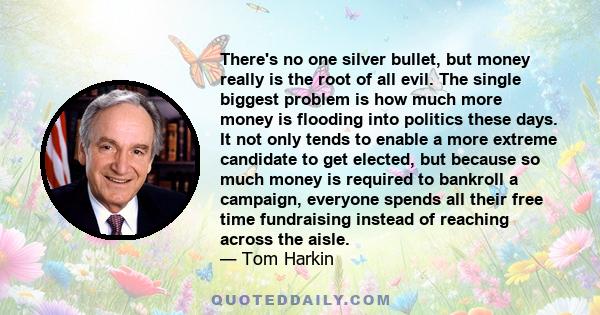 There's no one silver bullet, but money really is the root of all evil. The single biggest problem is how much more money is flooding into politics these days. It not only tends to enable a more extreme candidate to get elected, but because so much money is required to bankroll a campaign, everyone spends all their free time fundraising instead of reaching across the aisle.
— Tom Harkin

QUOTEDDAILY.COM